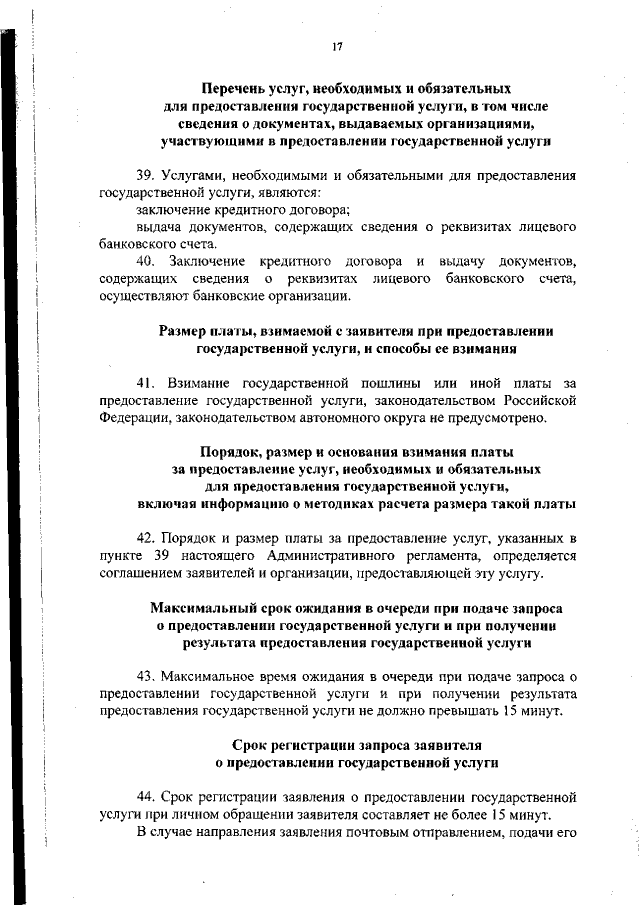 17

Перечень услуг, необходимых и обязательных для предоставления государственной услуги, в том числе сведения о документах, выдаваемых организациями, участвующими в предоставлении государственной услуги

39. Услугами, необходимыми и обязательными для предоставления государственной услуги, являются:
заключение кредитного договора;
выдача документов, содержащих сведения о реквизитах лицевого банковского счета.
40. Заключение кредитного договора и выдачу документов, содержащих сведения о реквизитах лицевого банковского счета, осуществляют банковские организации.

Размер платы, взимаемой с заявителя при предоставлении государственной услуги, и способы ее взимания

41. Взимание государственной пошлины или иной платы за предоставление государственной услуги, законодательством Российской Федерации, законодательством автономного округа не предусмотрено.

Порядок, размер и основания взимания платы за предоставление услуг, необходимых и обязательных для предоставления государственной услуги, включая информацию о методиках расчета размера такой платы

42. Порядок и размер платы за предоставление услуг, указанных в пункте 39 настоящего Административного регламента, определяется соглашением заявителей и организации, предоставляющей эту услугу.

Максимальный срок ожидания в очереди при подаче запроса о предоставлении государственной услуги и при получении результата предоставления государственной услуги

43. Максимальное время ожидания в очереди при подаче запроса о предоставлении государственной услуги и при получении результата предоставления государственной услуги не должно превышать 15 минут.

Срок регистрации запроса заявителя о предоставлении государственной услуги

44. Срок регистрации заявления о предоставлении государственной услуги при личном обращении заявителя составляет не более 15 минут.
В случае направления заявления почтовым отправлением, подачи его